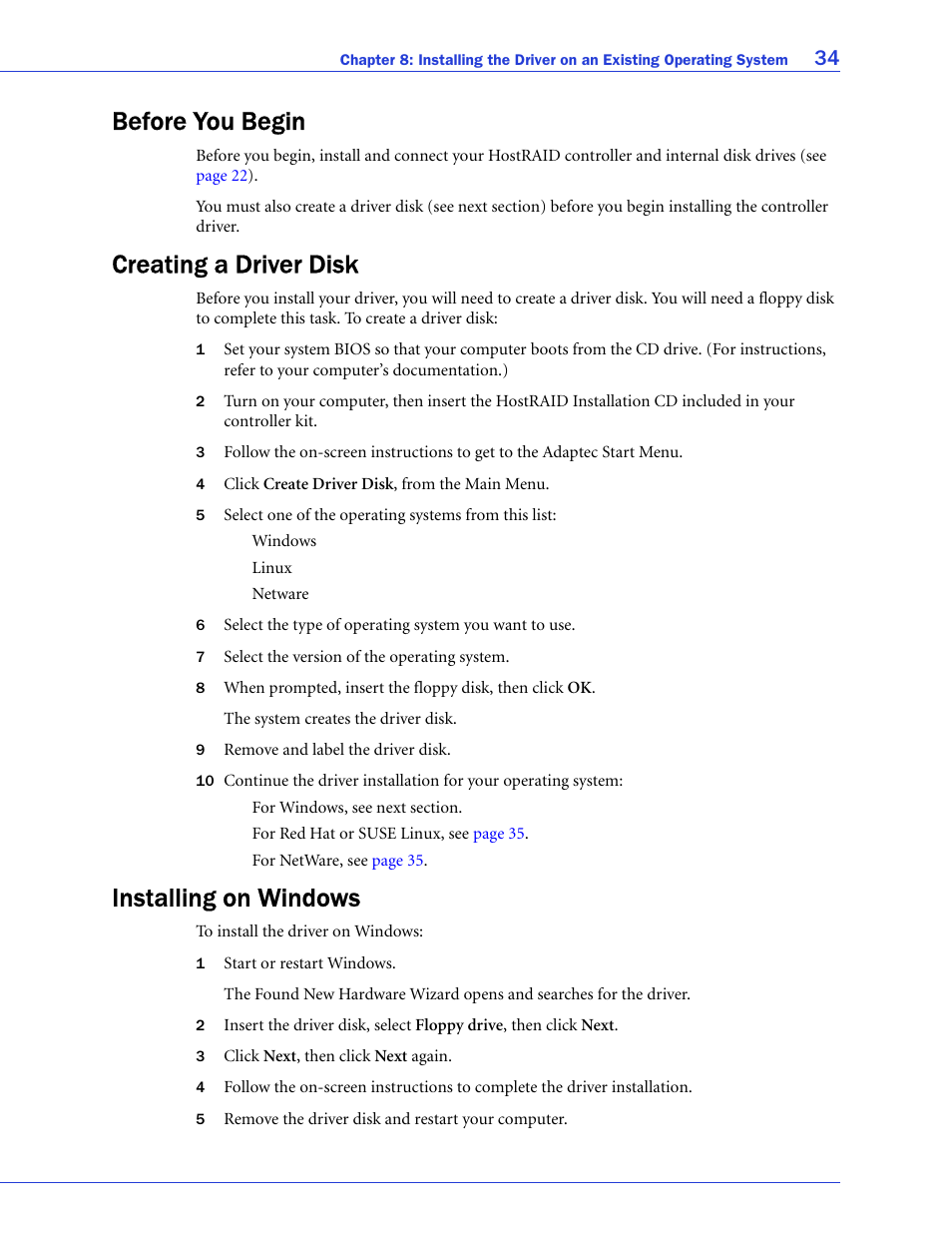 Chapter 8: Installing the Driver on an Existing Operating System 34

Before You Begin

Before you begin, install and connect your HostRAID controller and internal disk drives (see page 22).

You must also create a driver disk (see next section) before you begin installing the controller driver.

Creating a Driver Disk

Before you install your driver, you will need to create a driver disk. You will need a floppy disk to complete this task. To create a driver disk:

1 Set your system BIOS so that your computer boots from the CD drive. (For instructions, refer to your computer's documentation.)

2 Turn on your computer, then insert the HostRAID Installation CD included in your controller kit.

3 Follow the on-screen instructions to get to the Adaptec Start Menu.

4 Click Create Driver Disk, from the Main Menu.

5 Select one of the operating systems from this list:

Windows

Linux

Netware

6 Select the type of operating system you want to use.

7 Select the version of the operating system.

8 When prompted, insert the floppy disk, then click OK.

The system creates the driver disk.

9 Remove and label the driver disk.

10 Continue the driver installation for your operating system:

For Windows, see next section.

For Red Hat or SUSE Linux, see page 35.

For NetWare, see page 35.

Installing on Windows

To install the driver on Windows:

1 Start or restart Windows.

The Found New Hardware Wizard opens and searches for the driver.

2 Insert the driver disk, select Floppy drive, then click Next.

3 Click Next, then click Next again.

4 Follow the on-screen instructions to complete the driver installation.

5 Remove the driver disk and restart your computer.